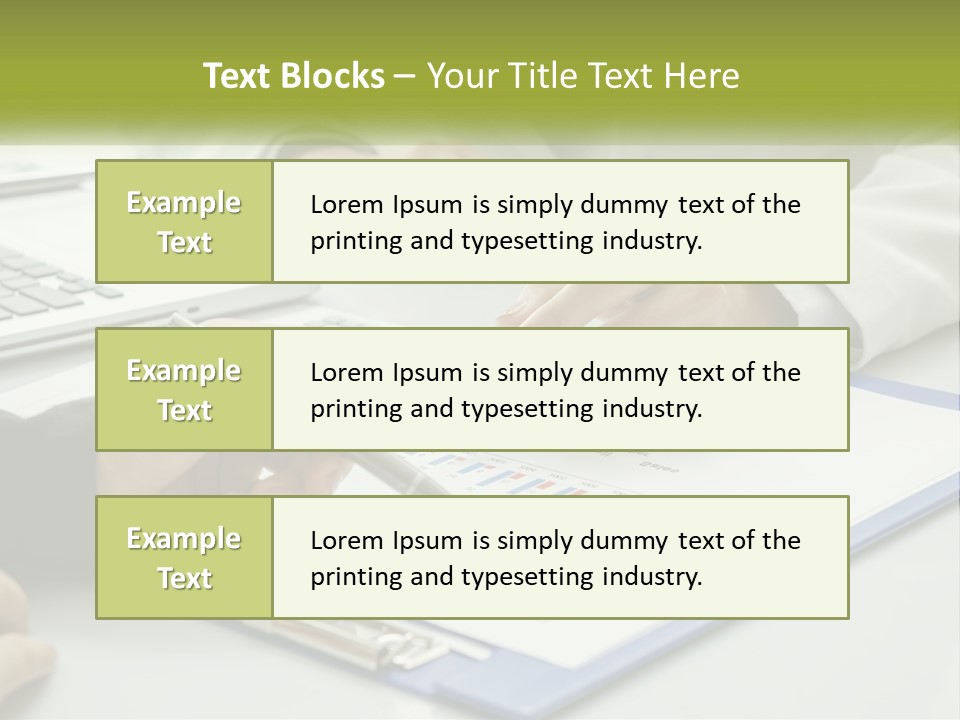 Text Blocks – Your Title Text Here

Example Text

Lorem Ipsum is simply dummy text of the printing and typesetting industry.

Example Text

Lorem Ipsum is simply dummy text of the printing and typesetting industry.

Example Text

Lorem Ipsum is simply dummy text of the printing and typesetting industry.